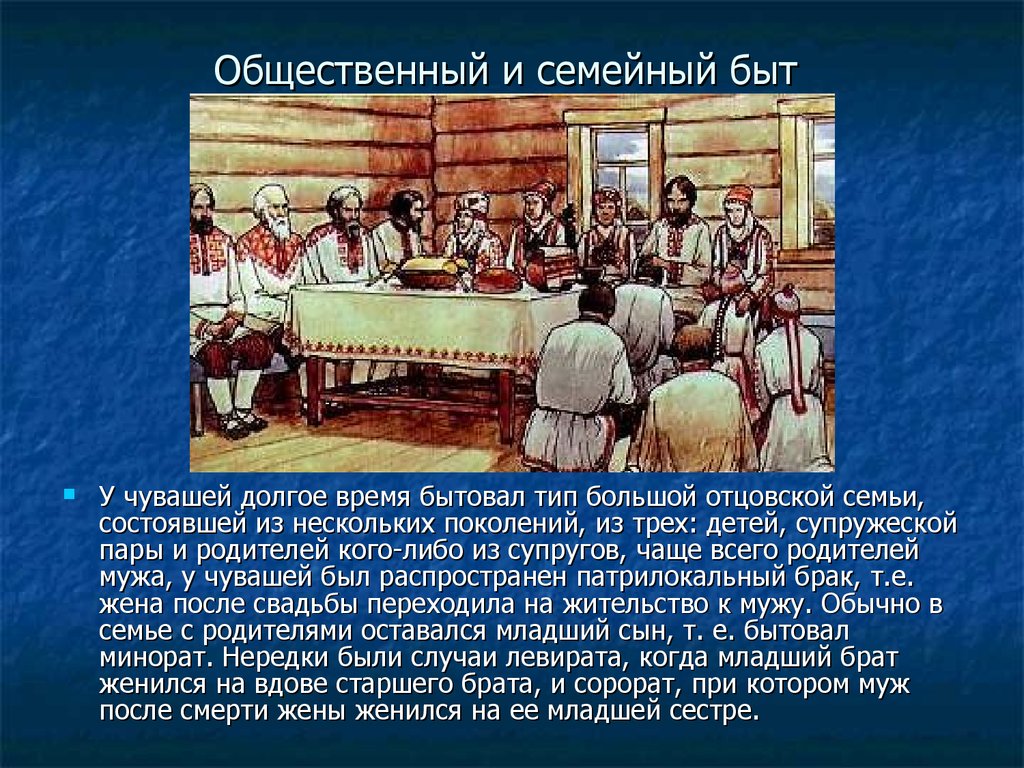 Общественный и семейный быт

У чувашей долгое время бытовал тип большой отцовской семьи, состоявшей из нескольких поколений, из трех: детей, супружеской пары и родителей кого-либо из супругов, чаще всего родителей мужа, у чувашей был распространен патрилокальный брак, т.е. жена после свадьбы переходила на жительство к мужу. Обычно в семье с родителями оставался младший сын, т. е. бытовал минорат. Нередки были случаи левирата, когда младший брат женился на вдове старшего брата, и сорорат, при котором муж после смерти жены женился на ее младшей сестре.